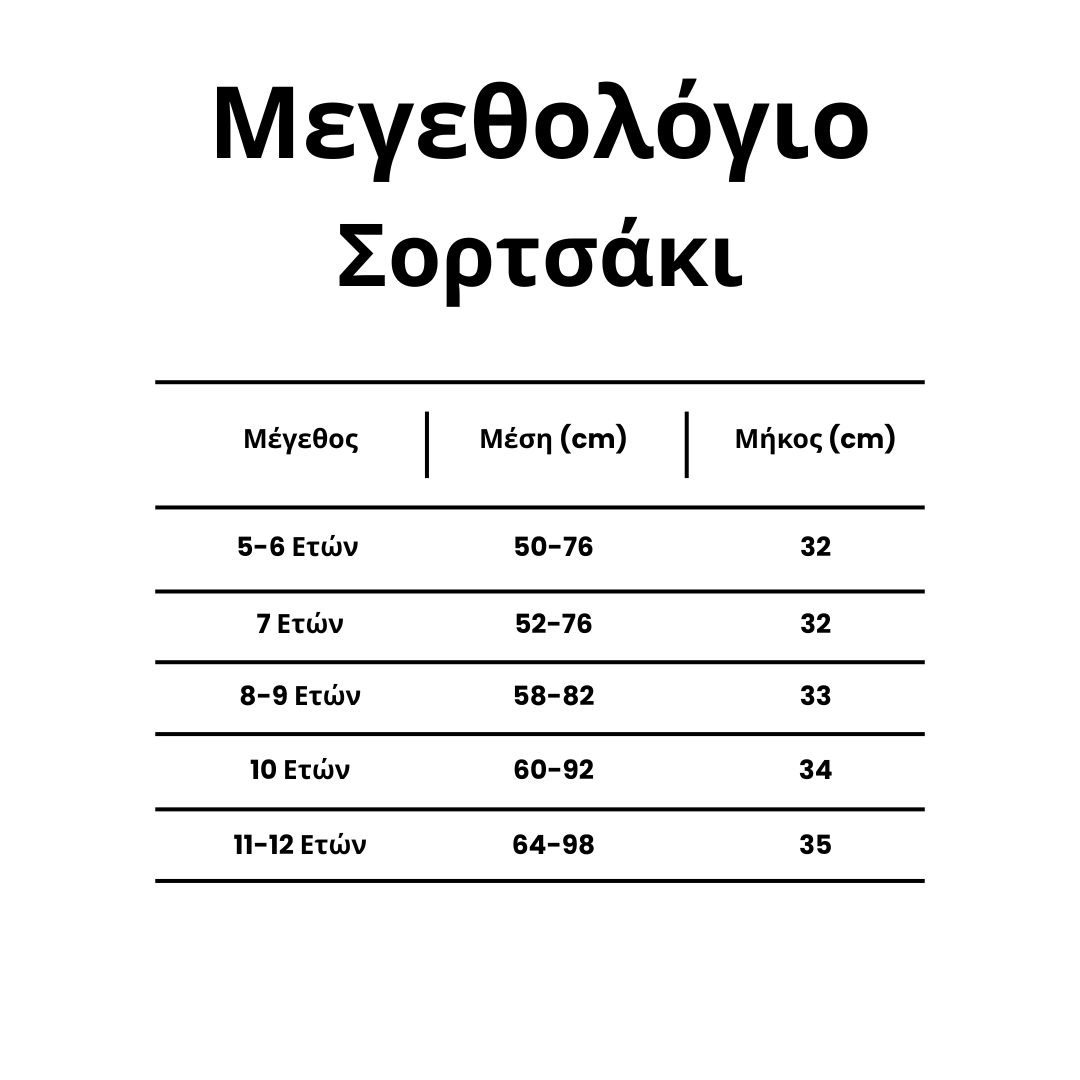 Μεγεθολόγιο
Σορτσάκι

| Μέγεθος | Μέση (cm) | Μήκος (cm) |
|---|---|---|
| 5-6 Ετών | 50-76 | 32 |
| 7 Ετών | 52-76 | 32 |
| 8-9 Ετών | 58-82 | 33 |
| 10 Ετών | 60-92 | 34 |
| 11-12 Ετών | 64-98 | 35 |